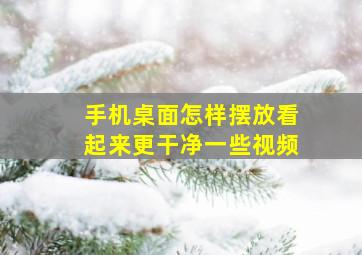 手机桌面怎样摆放看起来更干净一些视频